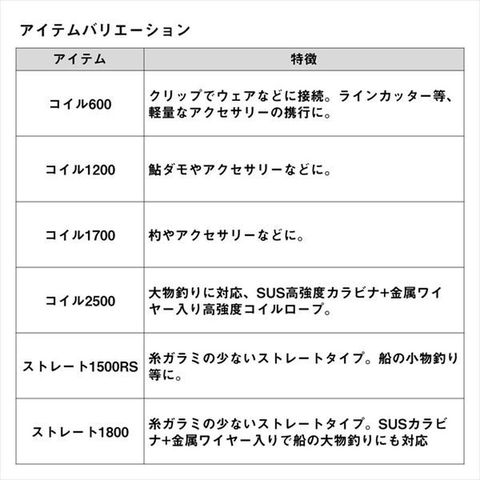 アイテムバリエーション

| アイテム | 特徴 |
|---|---|
| コイル600 | クリップでウェアなどに接続。ラインカッター等、軽量なアクセサリーの携行に。 |
| コイル1200 | 鮎ダモやアクセサリーなどに。 |
| コイル1700 | 杓やアクセサリーなどに。 |
| コイル2500 | 大物釣りに対応、SUS高強度カラビナ+金属ワイヤー入り高強度コイルロープ。 |
| ストレート1500RS | 糸ガラミの少ないストレートタイプ。船の小物釣り等に。 |
| ストレート1800 | 糸ガラミの少ないストレートタイプ。SUSカラビナ+金属ワイヤー入りで船の大物釣りにも対応 |